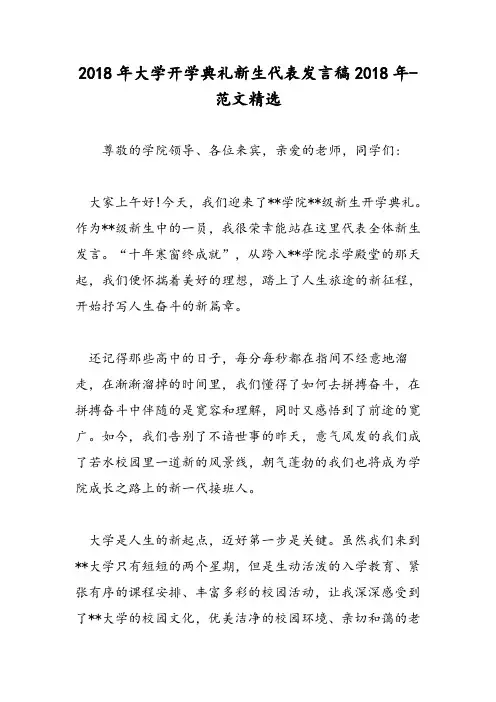 2018年大学开学典礼新生代表发言稿2018年-范文精选

尊敬的学院领导、各位来宾，亲爱的老师，同学们：

大家上午好！今天，我们迎来了**学院**级新生开学典礼。作为**级新生中的一员，我很荣幸能站在这里代表全体新生发言。“十年寒窗终成就”，从跨入**学院求学殿堂的那天起，我们便怀揣着美好的理想，踏上了人生旅途的新征程，开始抒写人生奋斗的新篇章。

还记得那些高中的日子，每分每秒都在指间不经意地溜走，在渐渐溜掉的时间里，我们懂得了如何去拼搏奋斗，在拼搏奋斗中伴随的是宽容和理解，同时又感悟到了前途的宽广。如今，我们告别了不谙世事的昨天，意气风发的我们成了若水校园里一道新的风景线，朝气蓬勃的我们也将成为学院成长之路上的新一代接班人。

大学是人生的新起点，迈好第一步是关键。虽然我们来到**大学只有短短的两个星期，但是生动活泼的入学教育、紧张有序的课程安排、丰富多彩的校园活动，让我深深感受到了**大学的校园文化，优美洁净的校园环境、亲切和蔼的老